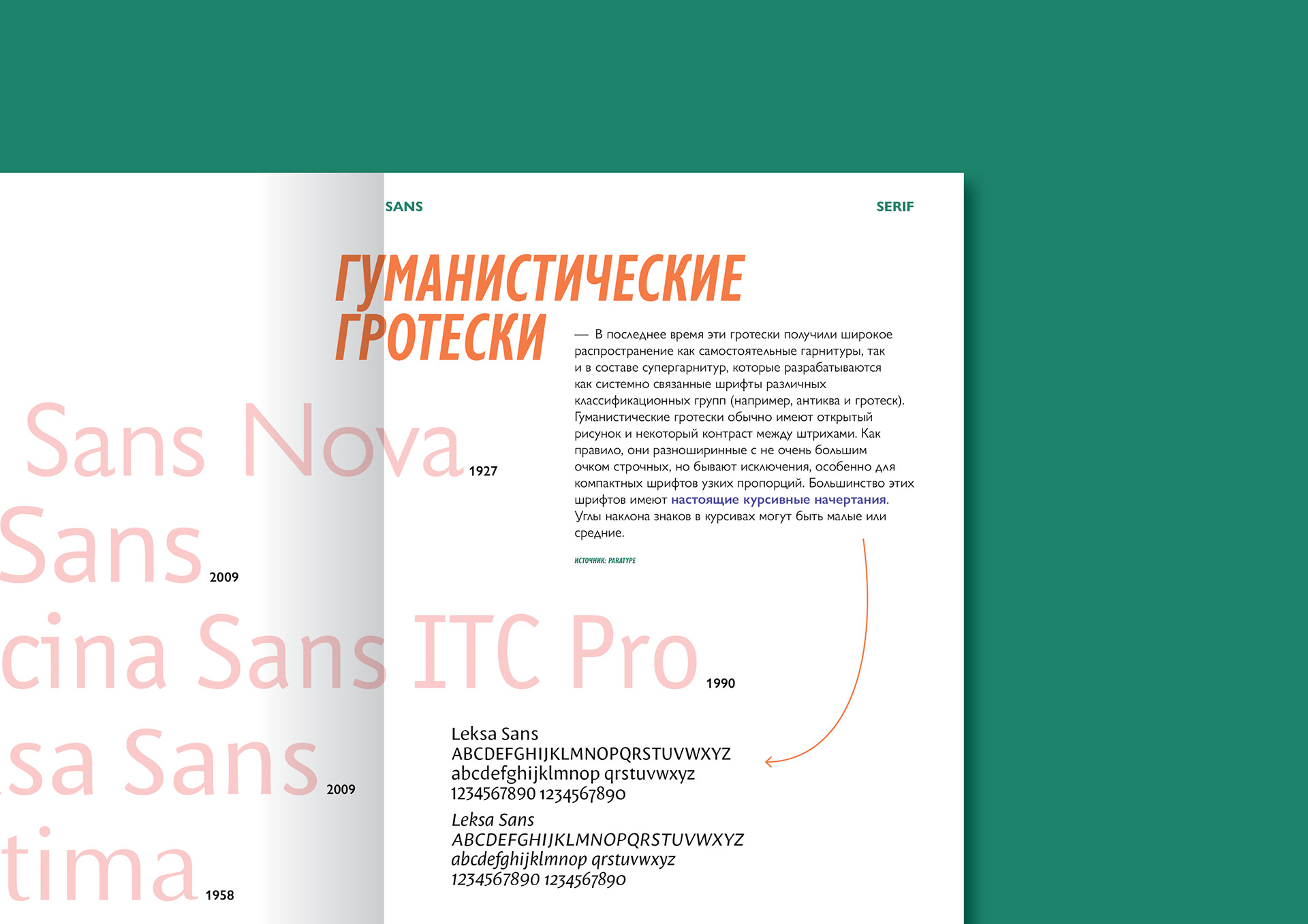 SANS

SERIF

ГУМАНИСТИЧЕСКИЕ ГРОТЕСКИ

— В последнее время эти гротески получили широкое распространение как самостоятельные гарнитуры, так и в составе супергарнитур, которые разрабатываются как системно связанные шрифты различных классификационных групп (например, антиква и гротеск). Гуманистические гротески обычно имеют открытый рисунок и некоторый контраст между штрихами. Как правило, они разноширинные с не очень большим очком строчных, но бывают исключения, особенно для компактных шрифтов узких пропорций. Большинство этих шрифтов имеют настоящие курсивные начертания. Углы наклона знаков в курсивах могут быть малые или средние.

ИСТОЧНИК: PARATYPE

Sans Nova 1927

Sans 2009

cina Sans ITC Pro 1990

sa Sans 2009

tima 1958

Leksa Sans
ABCDEFGHIJKLMNOPQRSTUVWXYZ
abcdefghijklmnop qrstuvwxyz
1234567890 1234567890

Leksa Sans
ABCDEFGHIJKLMNOPQRSTUVWXYZ
abcdefghijklmnop qrstuvwxyz
1234567890 1234567890